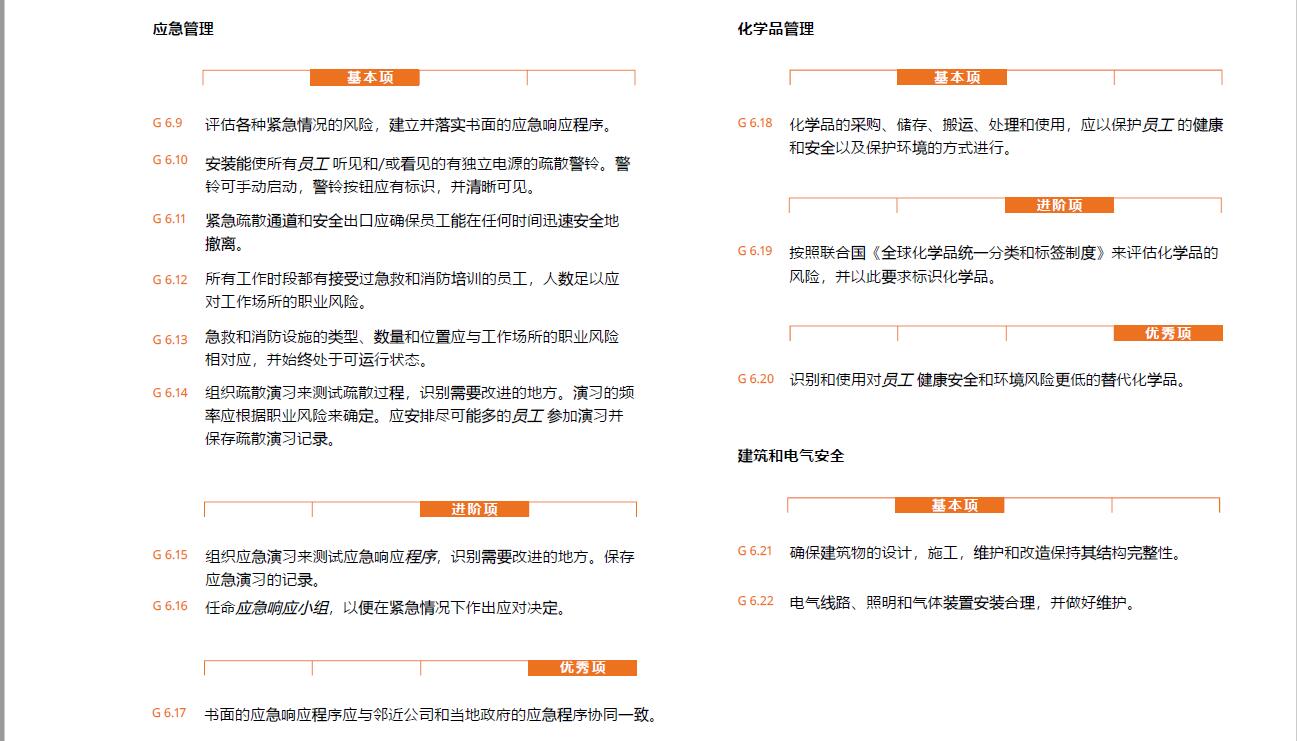 应急管理

基本项

G 6.9 评估各种紧急情况的风险，建立并落实书面的应急响应程序。

G 6.10 安装能使所有员工 听见和/或看见的有独立电源的疏散警铃。警铃可手动启动，警铃按钮应有标识，并清晰可见。

G 6.11 紧急疏散通道和安全出口应确保员工能在任何时间迅速安全地撤离。

G 6.12 所有工作时段都有接受过急救和消防培训的员工，人数足以应对工作场所的职业风险。

G 6.13 急救和消防设施的类型、数量和位置应与工作场所的职业风险相对应，并始终处于可运行状态。

G 6.14 组织疏散演习来测试疏散过程，识别需要改进的地方。演习的频率应根据职业风险来确定。应安排尽可能多的员工 参加演习并保存疏散演习记录。

进阶项

G 6.15 组织应急演习来测试应急响应程序，识别需要改进的地方。保存应急演习的记录。

G 6.16 任命应急响应小组，以便在紧急情况下作出应对决定。

优秀项

G 6.17 书面的应急响应程序应与邻近公司和当地政府的应急程序协同一致。

化学品管理

基本项

G 6.18 化学品的采购、储存、搬运、处理和使用，应以保护员工 的健康和安全以及保护环境的方式进行。

进阶项

G 6.19 按照联合国《全球化学品统一分类和标签制度》来评估化学品的风险，并以此要求标识化学品。

优秀项

G 6.20 识别和使用对员工 健康安全和环境风险更低的替代化学品。

建筑和电气安全

基本项

G 6.21 确保建筑物的设计，施工，维护和改造保持其结构完整性。

G 6.22 电气线路、照明和气体装置安装合理，并做好维护。